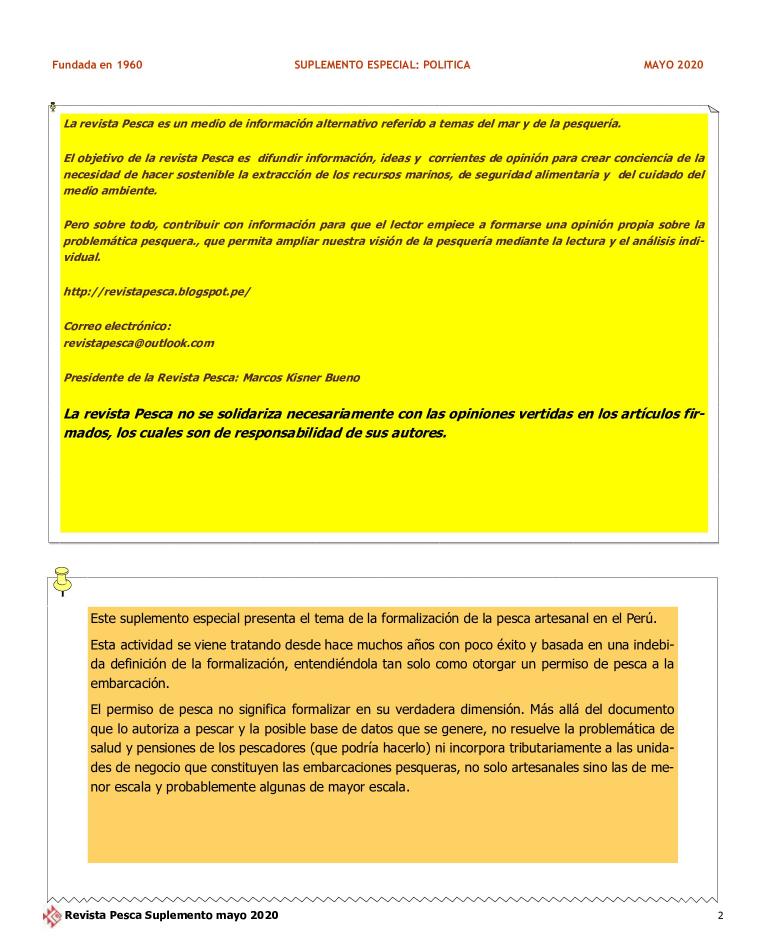 Fundada en 1960 SUPLEMENTO ESPECIAL: POLITICA MAYO 2020

La revista Pesca es un medio de información alternativo referido a temas del mar y de la pesquería.

El objetivo de la revista Pesca es difundir información, ideas y corrientes de opinión para crear conciencia de la necesidad de hacer sostenible la extracción de los recursos marinos, de seguridad alimentaria y del cuidado del medio ambiente.

Pero sobre todo, contribuir con información para que el lector empiece a formarse una opinión propia sobre la problemática pesquera., que permita ampliar nuestra visión de la pesquería mediante la lectura y el análisis individual.

http://revistapesca.blogspot.pe/

Correo electrónico:
revistapesca@outlook.com

Presidente de la Revista Pesca: Marcos Kisner Bueno

La revista Pesca no se solidariza necesariamente con las opiniones vertidas en los artículos firmados, los cuales son de responsabilidad de sus autores.

Este suplemento especial presenta el tema de la formalización de la pesca artesanal en el Perú.

Esta actividad se viene tratando desde hace muchos años con poco éxito y basada en una indebida definición de la formalización, entendiéndola tan solo como otorgar un permiso de pesca a la embarcación.

El permiso de pesca no significa formalizar en su verdadera dimensión. Más allá del documento que lo autoriza a pescar y la posible base de datos que se genere, no resuelve la problemática de salud y pensiones de los pescadores (que podría hacerlo) ni incorpora tributariamente a las unidades de negocio que constituyen las embarcaciones pesqueras, no solo artesanales sino las de menor escala y probablemente algunas de mayor escala.

Revista Pesca Suplemento mayo 2020 2